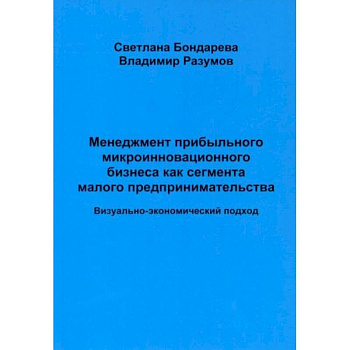 Светлана Бондарева
Владимир Разумов

Менеджмент прибыльного микроинновационного бизнеса как сегмента малого предпринимательства

Визуально-экономический подход